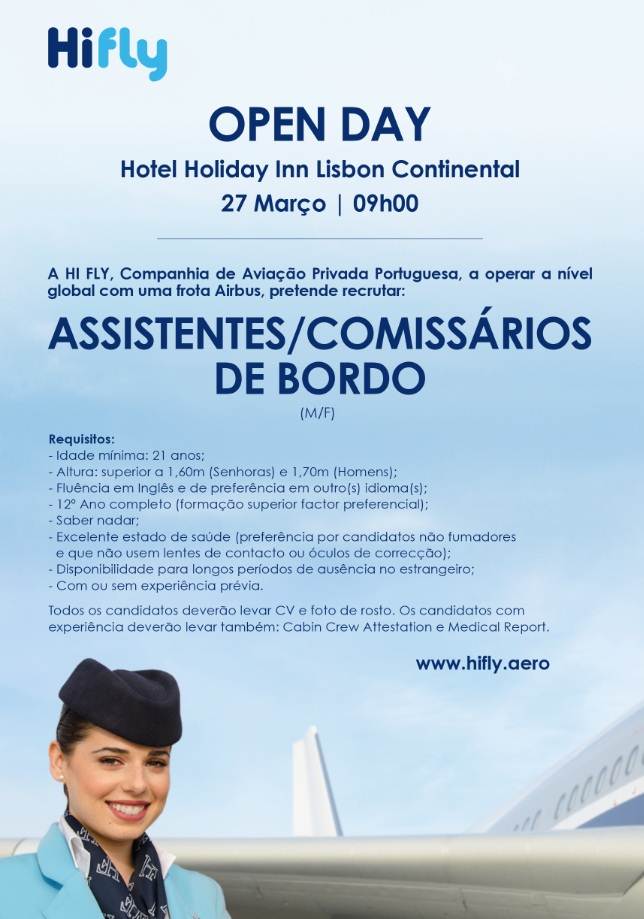 Hifly

OPEN DAY

Hotel Holiday Inn Lisbon Continental

27 Março | 09h00

A HI FLY, Companhia de Aviação Privada Portuguesa, a operar a nível global com uma frota Airbus, pretende recrutar:

ASSISTENTES/COMISSÁRIOS DE BORDO

(M/F)

Requisitos:
- Idade mínima: 21 anos;
- Altura: superior a 1,60m (Senhoras) e 1,70m (Homens);
- Fluência em Inglês e de preferência em outro(s) idioma(s);
- 12º Ano completo (formação superior factor preferencial);
- Saber nadar;
- Excelente estado de saúde (preferência por candidatos não fumadores e que não usem lentes de contacto ou óculos de correcção);
- Disponibilidade para longos períodos de ausência no estrangeiro;
- Com ou sem experiência prévia.

Todos os candidatos deverão levar CV e foto de rosto. Os candidatos com experiência deverão levar também: Cabin Crew Attestation e Medical Report.

www.hifly.aero